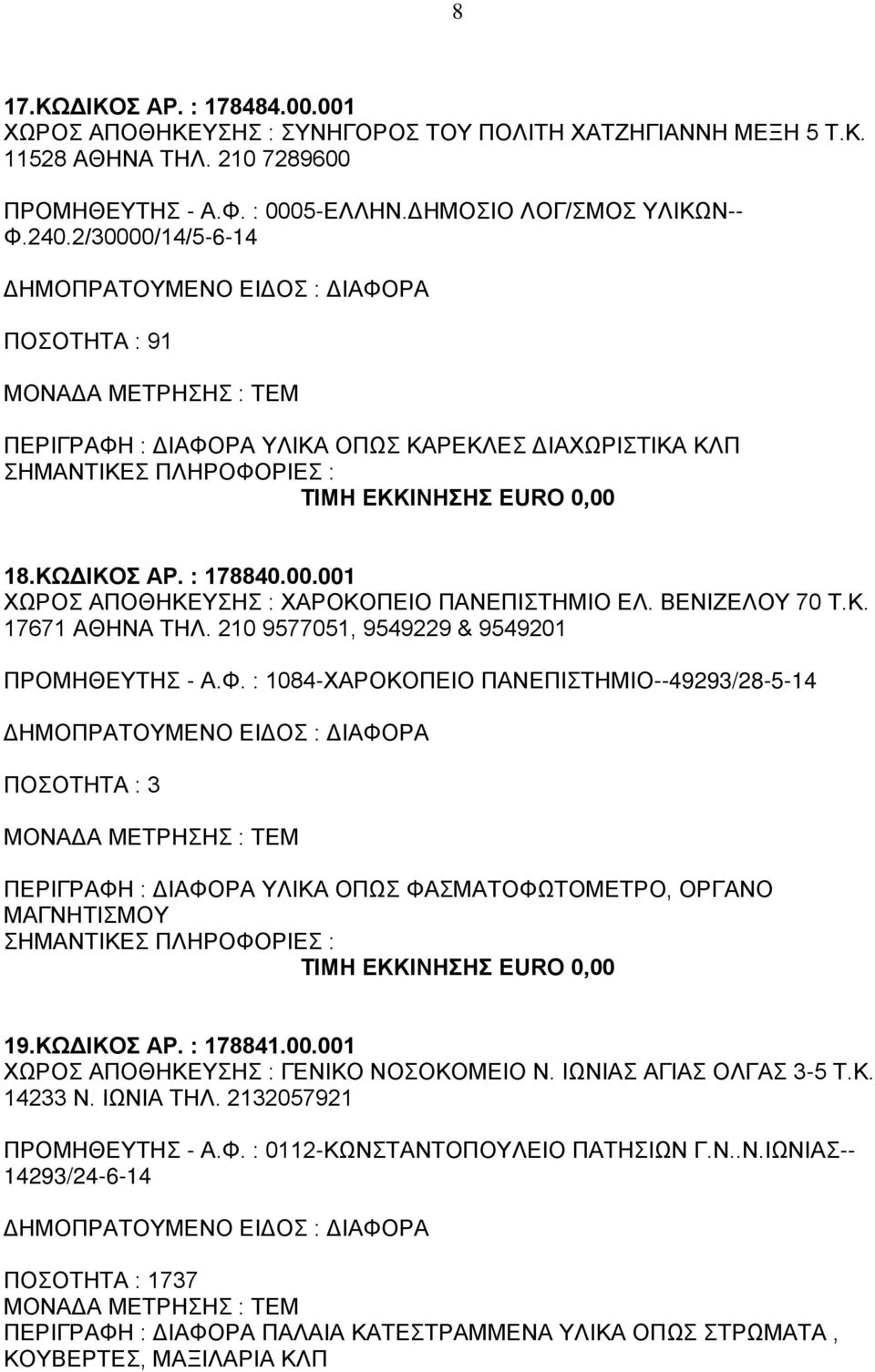 8

17.ΚΩΔΙΚΟΣ ΑΡ. : 178484.00.001
ΧΩΡΟΣ ΑΠΟΘΗΚΕΥΣΗΣ : ΣΥΝΗΓΟΡΟΣ ΤΟΥ ΠΟΛΙΤΗ ΧΑΤΖΗΓΙΑΝΝΗ ΜΕΞΗ 5 Τ.Κ. 11528 ΑΘΗΝΑ ΤΗΛ. 210 7289600

ΠΡΟΜΗΘΕΥΤΗΣ - Α.Φ. : 0005-ΕΛΛΗΝ.ΔΗΜΟΣΙΟ ΛΟΓ/ΣΜΟΣ ΥΛΙΚΩΝ--Φ.240.2/30000/14/5-6-14

ΔΗΜΟΠΡΑΤΟΥΜΕΝΟ ΕΙΔΟΣ : ΔΙΑΦΟΡΑ

ΠΟΣΟΤΗΤΑ : 91

ΜΟΝΑΔΑ ΜΕΤΡΗΣΗΣ : ΤΕΜ

ΠΕΡΙΓΡΑΦΗ : ΔΙΑΦΟΡΑ ΥΛΙΚΑ ΟΠΩΣ ΚΑΡΕΚΛΕΣ ΔΙΑΧΩΡΙΣΤΙΚΑ ΚΛΠ
ΣΗΜΑΝΤΙΚΕΣ ΠΛΗΡΟΦΟΡΙΕΣ :
ΤΙΜΗ ΕΚΚΙΝΗΣΗΣ EURO 0,00

18.ΚΩΔΙΚΟΣ ΑΡ. : 178840.00.001
ΧΩΡΟΣ ΑΠΟΘΗΚΕΥΣΗΣ : ΧΑΡΟΚΟΠΕΙΟ ΠΑΝΕΠΙΣΤΗΜΙΟ ΕΛ. ΒΕΝΙΖΕΛΟΥ 70 Τ.Κ. 17671 ΑΘΗΝΑ ΤΗΛ. 210 9577051, 9549229 & 9549201

ΠΡΟΜΗΘΕΥΤΗΣ - Α.Φ. : 1084-ΧΑΡΟΚΟΠΕΙΟ ΠΑΝΕΠΙΣΤΗΜΙΟ--49293/28-5-14

ΔΗΜΟΠΡΑΤΟΥΜΕΝΟ ΕΙΔΟΣ : ΔΙΑΦΟΡΑ

ΠΟΣΟΤΗΤΑ : 3

ΜΟΝΑΔΑ ΜΕΤΡΗΣΗΣ : ΤΕΜ

ΠΕΡΙΓΡΑΦΗ : ΔΙΑΦΟΡΑ ΥΛΙΚΑ ΟΠΩΣ ΦΑΣΜΑΤΟΦΩΤΟΜΕΤΡΟ, ΟΡΓΑΝΟ ΜΑΓΝΗΤΙΣΜΟΥ
ΣΗΜΑΝΤΙΚΕΣ ΠΛΗΡΟΦΟΡΙΕΣ :
ΤΙΜΗ ΕΚΚΙΝΗΣΗΣ EURO 0,00

19.ΚΩΔΙΚΟΣ ΑΡ. : 178841.00.001
ΧΩΡΟΣ ΑΠΟΘΗΚΕΥΣΗΣ : ΓΕΝΙΚΟ ΝΟΣΟΚΟΜΕΙΟ Ν. ΙΩΝΙΑΣ ΑΓΙΑΣ ΟΛΓΑΣ 3-5 Τ.Κ. 14233 Ν. ΙΩΝΙΑ ΤΗΛ. 2132057921

ΠΡΟΜΗΘΕΥΤΗΣ - Α.Φ. : 0112-ΚΩΝΣΤΑΝΤΟΠΟΥΛΕΙΟ ΠΑΤΗΣΙΩΝ Γ.Ν..Ν.ΙΩΝΙΑΣ--14293/24-6-14

ΔΗΜΟΠΡΑΤΟΥΜΕΝΟ ΕΙΔΟΣ : ΔΙΑΦΟΡΑ

ΠΟΣΟΤΗΤΑ : 1737
ΜΟΝΑΔΑ ΜΕΤΡΗΣΗΣ : ΤΕΜ
ΠΕΡΙΓΡΑΦΗ : ΔΙΑΦΟΡΑ ΠΑΛΑΙΑ ΚΑΤΕΣΤΡΑΜΜΕΝΑ ΥΛΙΚΑ ΟΠΩΣ ΣΤΡΩΜΑΤΑ , ΚΟΥΒΕΡΤΕΣ, ΜΑΞΙΛΑΡΙΑ ΚΛΠ